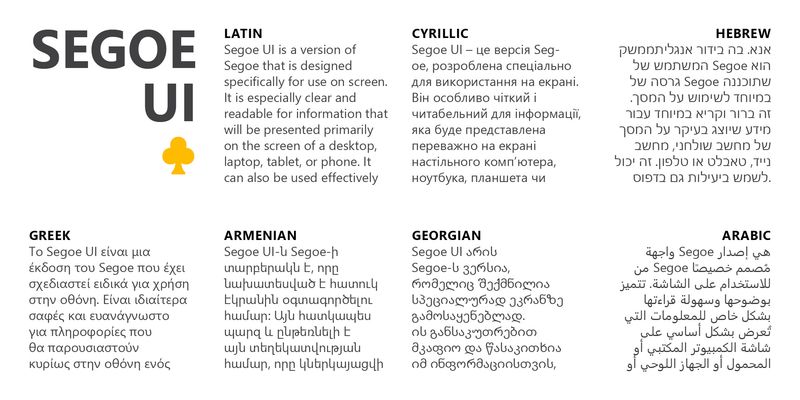 SEGOE UI

LATIN
Segoe UI is a version of Segoe that is designed specifically for use on screen. It is especially clear and readable for information that will be presented primarily on the screen of a desktop, laptop, tablet, or phone. It can also be used effectively

CYRILLIC
Segoe UI – це версія Segoe, розроблена спеціально для використання на екрані. Він особливо чіткий і читабельний для інформації, яка буде представлена переважно на екрані настільного комп'ютера, ноутбука, планшета чи

HEBREW
אנא. בה בידור אנגליתממשק הוא Segoe המשתמש של שתוכננה Segoe גרסה של במיוחד לשימוש על המסך. זה ברור וקריא במיוחד עבור מידע שיוצג בעיקר על המסך של מחשב שולחני, מחשב נייד, טאבלט או טלפון. זה יכול לשמש ביעילות גם בדפוס.

GREEK
Το Segoe UI είναι μια έκδοση του Segoe που έχει σχεδιαστεί ειδικά για χρήση στην οθόνη. Είναι ιδιαίτερα σαφές και ευανάγνωστο για πληροφορίες που θα παρουσιαστούν κυρίως στην οθόνη ενός

ARMENIAN
Segoe UI-ն Segoe-ի տարբերակն է, որը նախատեսված է հատուկ էկրանին օգտագործելու համար: Այն հատկապես պարզ և ընթեռնելի է այն տեղեկատվության համար, որը կներկայացվի

GEORGIAN
Segoe UI არის Segoe-ს ვერსია, რომელიც შექმნილია სპეციალურად ეკრანზე გამოსაყენებლად. ის განსაკუთრებით მკაფიო და წასაკითხია იმ ინფორმაციისთვის,

ARABIC
هي إصدار Segoe واجهة مُصمم خصيصًا Segoe من للاستخدام على الشاشة. تتميز بوضوحها وسهولة قراءتها بشكل خاص للمعلومات التي تُعرض بشكل أساسي على شاشة الكمبيوتر المكتبي أو المحمول أو الجهاز اللوحي أو